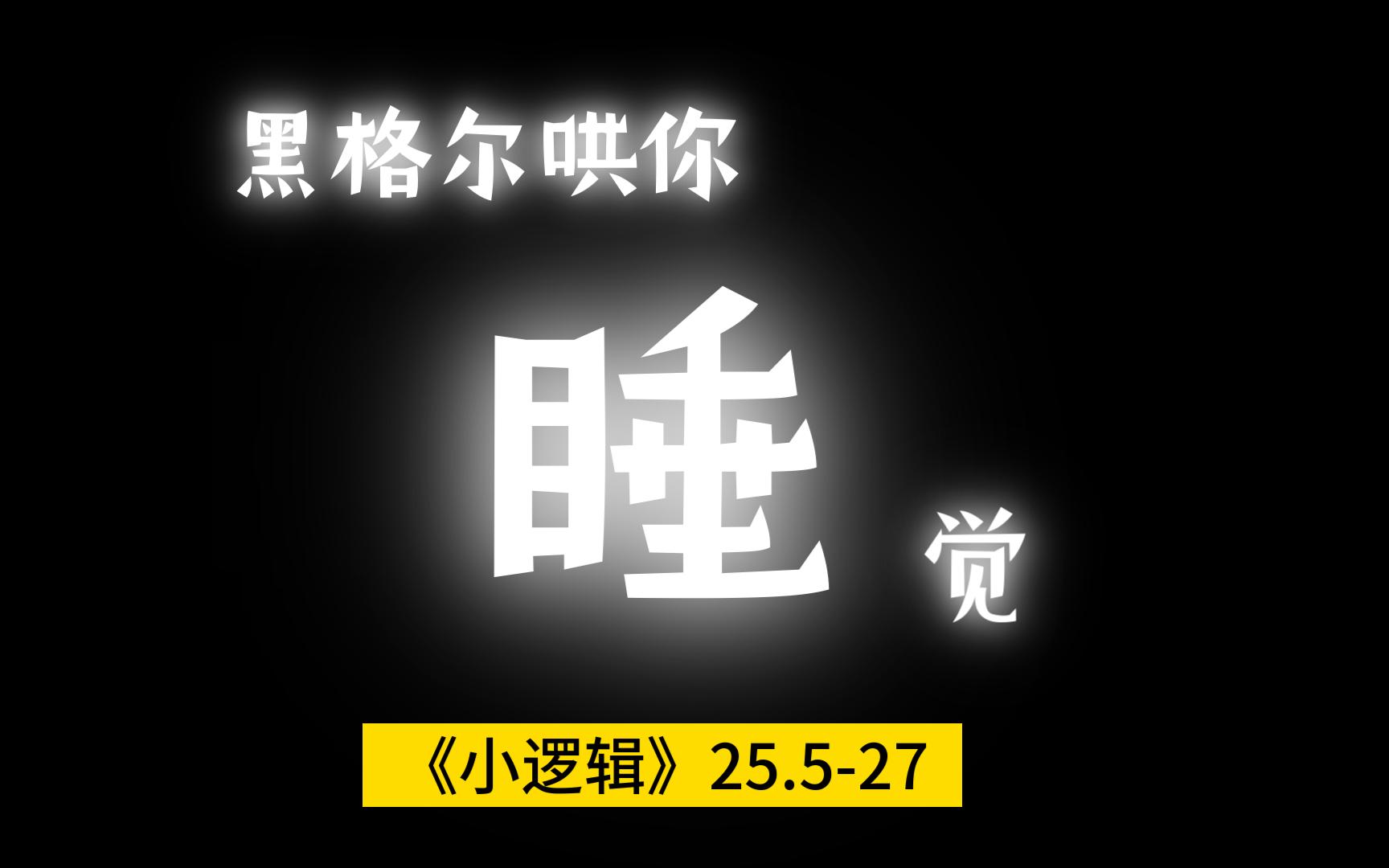 黑格尔哄你

睡

觉

《小逻辑》25.5-27